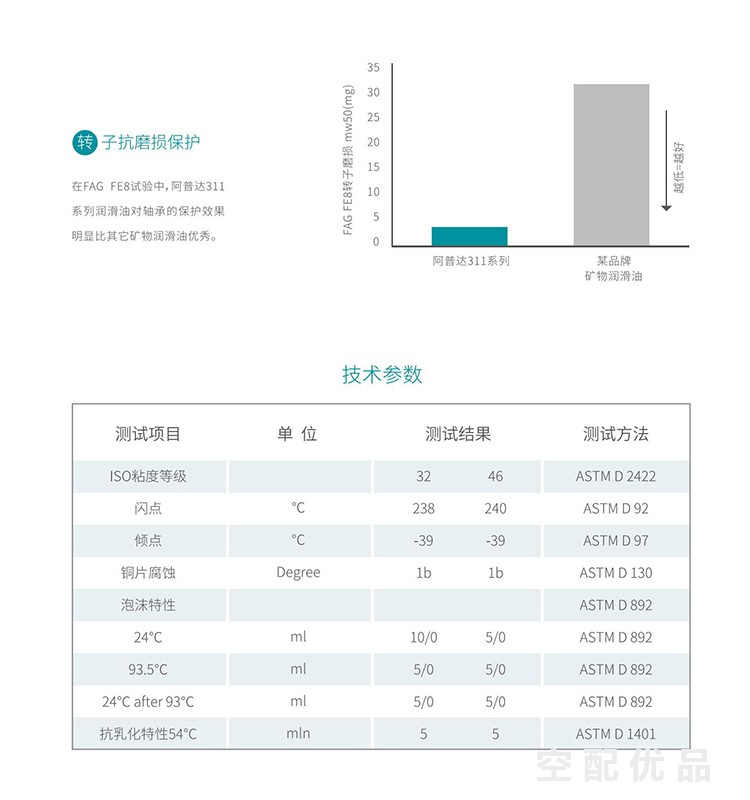 转子抗磨损保护

在FAG FE8试验中，阿普达311系列润滑油对轴承的保护效果明显比其它矿物润滑油优秀。

FAG FE8转子磨损 mw50(mg)

35
30
25
20
15
10
5
0

阿普达311系列

某品牌
矿物润滑油

越低=越好

技术参数

| 测试项目 | 单 位 | 测试结果 | | 测试方法 |
|---|---|---|---|---|
| ISO粘度等级 | | 32 | 46 | ASTM D 2422 |
| 闪点 | ℃ | 238 | 240 | ASTM D 92 |
| 倾点 | ℃ | -39 | -39 | ASTM D 97 |
| 铜片腐蚀 | Degree | 1b | 1b | ASTM D 130 |
| 泡沫特性 | | | | ASTM D 892 |
| 24°C | ml | 10/0 | 5/0 | ASTM D 892 |
| 93.5°C | ml | 5/0 | 5/0 | ASTM D 892 |
| 24°C after 93°C | ml | 5/0 | 5/0 | ASTM D 892 |
| 抗乳化特性54°C | mln | 5 | 5 | ASTM D 1401 |

空配优品